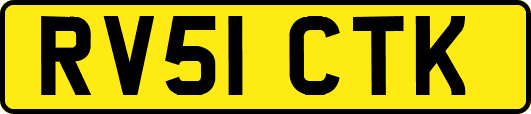 RV51 CTK